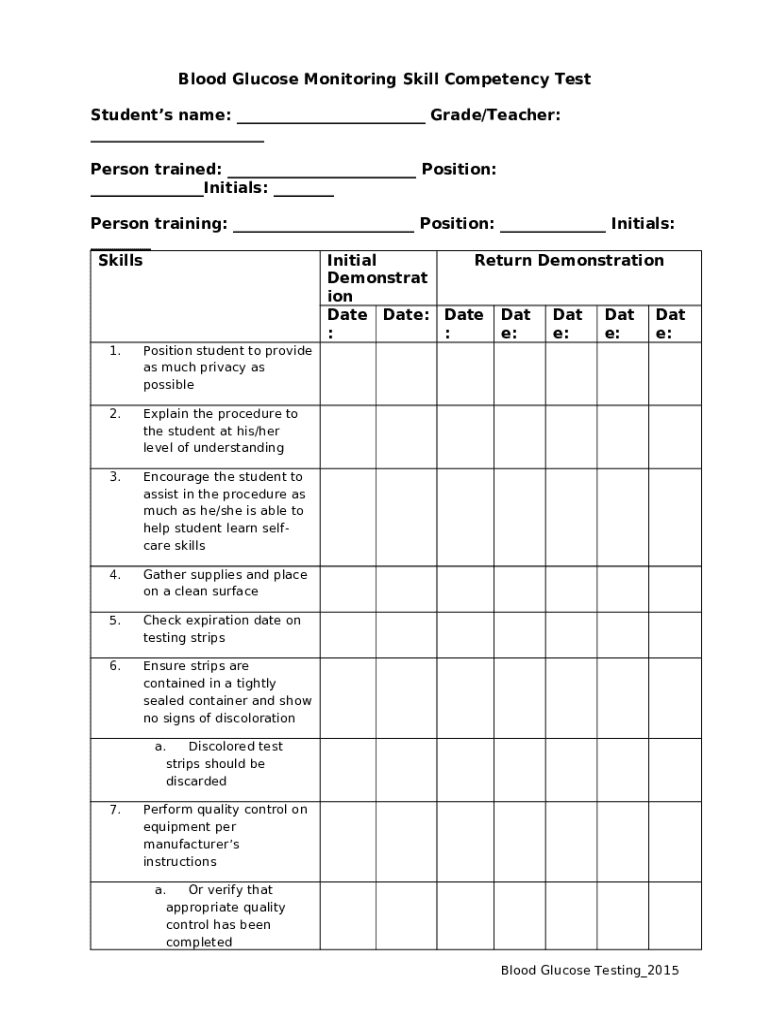 Blood Glucose Monitoring Skill Competency Test

Student's name: ______________________ Grade/Teacher: ____________________

Person trained: ______________________ Position: _____________Initials: _______

Person training: _____________________ Position: ____________ Initials: _______

| Skills | Initial Demonstration | | Return Demonstration | | | | |
|---|---|---|---|---|---|---|---|
| | Date: | Date: | Date: | Date: | Date: | Date: | Date: |
| 1. Position student to provide as much privacy as possible | | | | | | | |
| 2. Explain the procedure to the student at his/her level of understanding | | | | | | | |
| 3. Encourage the student to assist in the procedure as much as he/she is able to help student learn self-care skills | | | | | | | |
| 4. Gather supplies and place on a clean surface | | | | | | | |
| 5. Check expiration date on testing strips | | | | | | | |
| 6. Ensure strips are contained in a tightly sealed container and show no signs of discoloration | | | | | | | |
| a. Discolored test strips should be discarded | | | | | | | |
| 7. Perform quality control on equipment per manufacturer's instructions | | | | | | | |
| a. Or verify that appropriate quality control has been completed | | | | | | | |

Blood Glucose Testing_2015